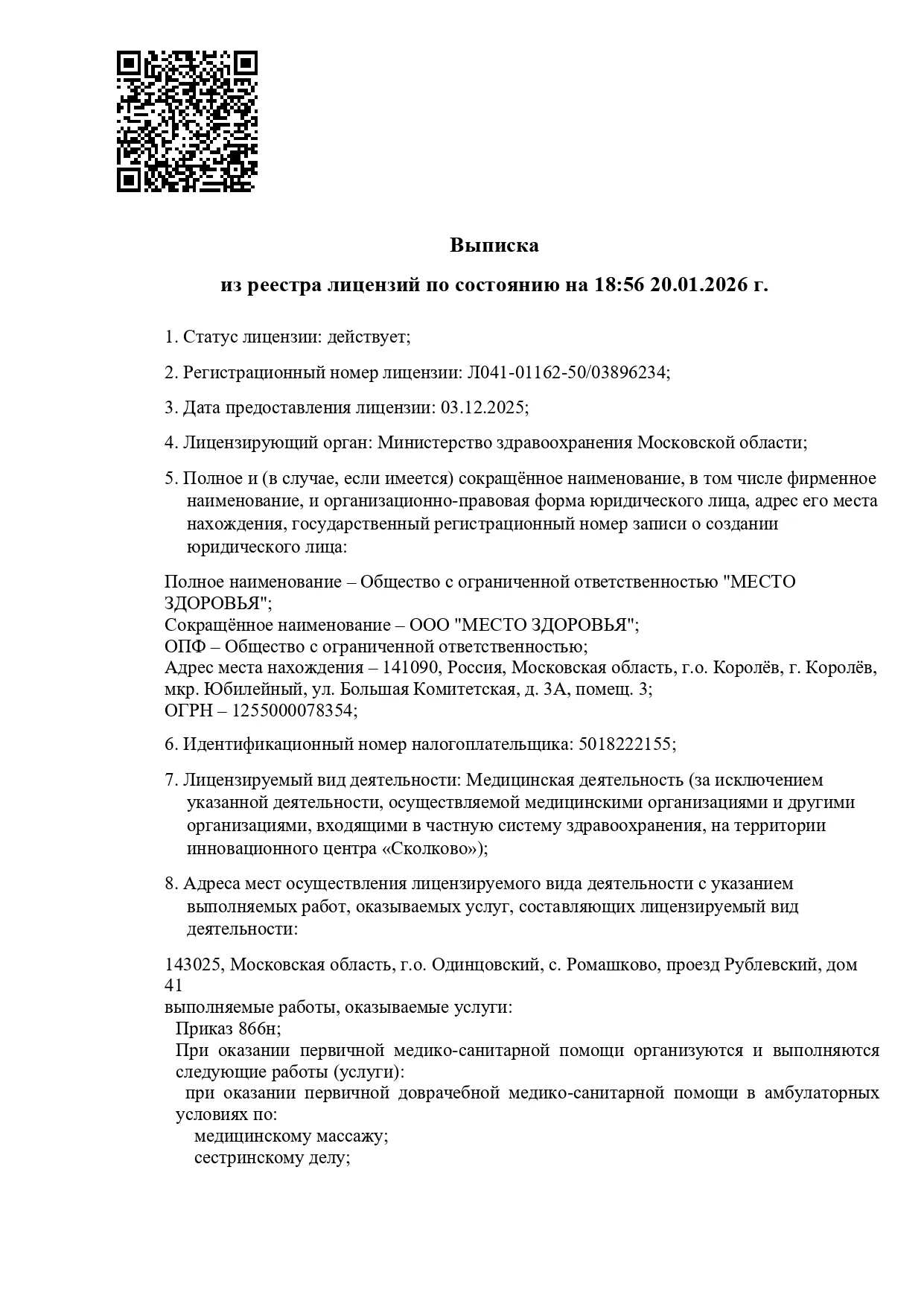 Выписка

из реестра лицензий по состоянию на 18:56 20.01.2026 г.

1. Статус лицензии: действует;

2. Регистрационный номер лицензии: Л041-01162-50/03896234;

3. Дата предоставления лицензии: 03.12.2025;

4. Лицензирующий орган: Министерство здравоохранения Московской области;

5. Полное и (в случае, если имеется) сокращённое наименование, в том числе фирменное наименование, и организационно-правовая форма юридического лица, адрес его места нахождения, государственный регистрационный номер записи о создании юридического лица:

Полное наименование – Общество с ограниченной ответственностью "МЕСТО ЗДОРОВЬЯ";
Сокращённое наименование – ООО "МЕСТО ЗДОРОВЬЯ";
ОПФ – Общество с ограниченной ответственностью;
Адрес места нахождения – 141090, Россия, Московская область, г.о. Королёв, г. Королёв, мкр. Юбилейный, ул. Большая Комитетская, д. 3А, помещ. 3;
ОГРН – 1255000078354;

6. Идентификационный номер налогоплательщика: 5018222155;

7. Лицензируемый вид деятельности: Медицинская деятельность (за исключением указанной деятельности, осуществляемой медицинскими организациями и другими организациями, входящими в частную систему здравоохранения, на территории инновационного центра «Сколково»);

8. Адреса мест осуществления лицензируемого вида деятельности с указанием выполняемых работ, оказываемых услуг, составляющих лицензируемый вид деятельности:

143025, Московская область, г.о. Одинцовский, с. Ромашково, проезд Рублевский, дом 41
выполняемые работы, оказываемые услуги:
Приказ 866н;
При оказании первичной медико-санитарной помощи организуются и выполняются следующие работы (услуги):
при оказании первичной доврачебной медико-санитарной помощи в амбулаторных условиях по:
медицинскому массажу;
сестринскому делу;